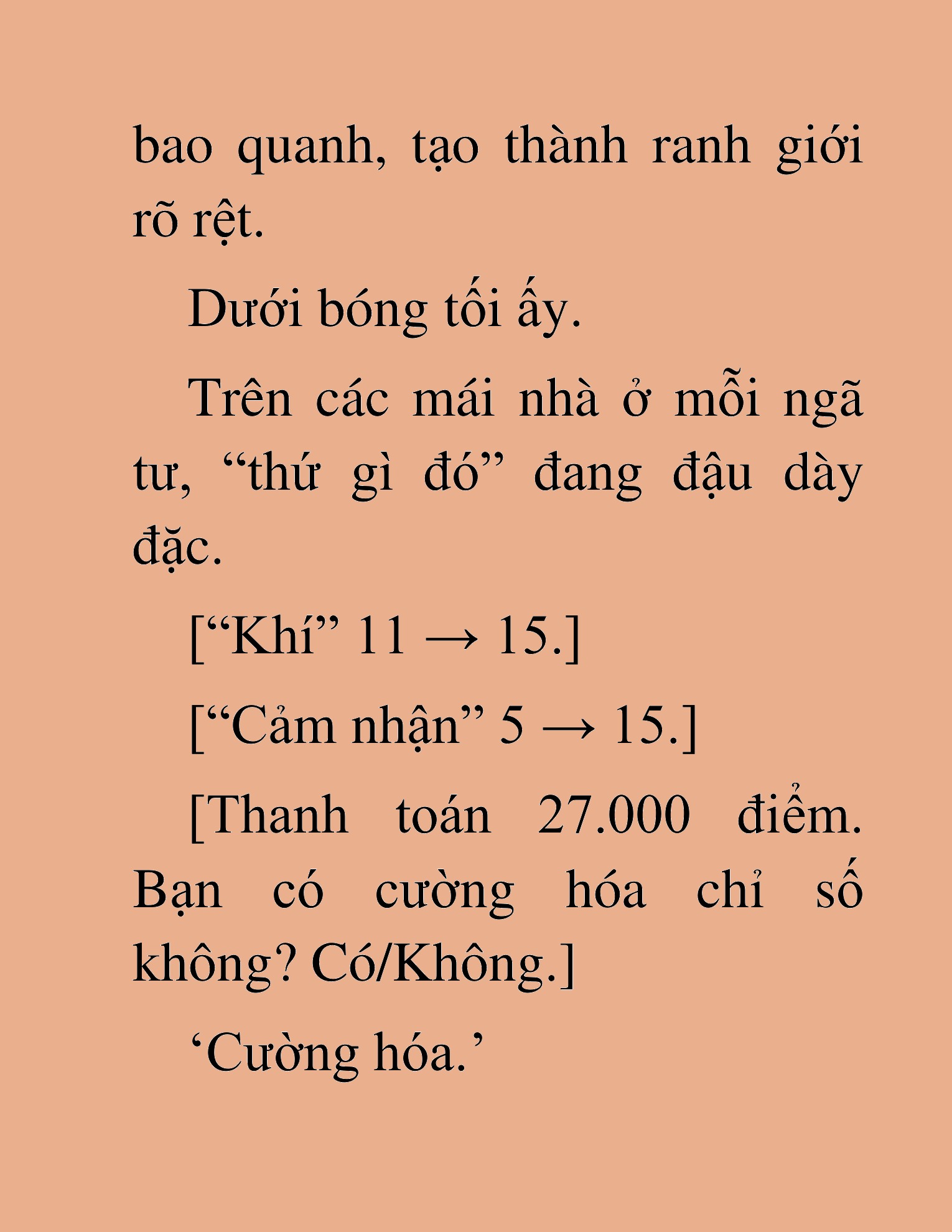 bao quanh, tạo thành ranh giới rõ rệt.

Dưới bóng tối ấy.

Trên các mái nhà ở mỗi ngã tư, “thứ gì đó” đang đậu dày đặc.

[“Khí” 11 → 15.]

[“Cảm nhận” 5 → 15.]

[Thanh toán 27.000 điểm. Bạn có cường hóa chỉ số không? Có/Không.]

‘Cường hóa.’